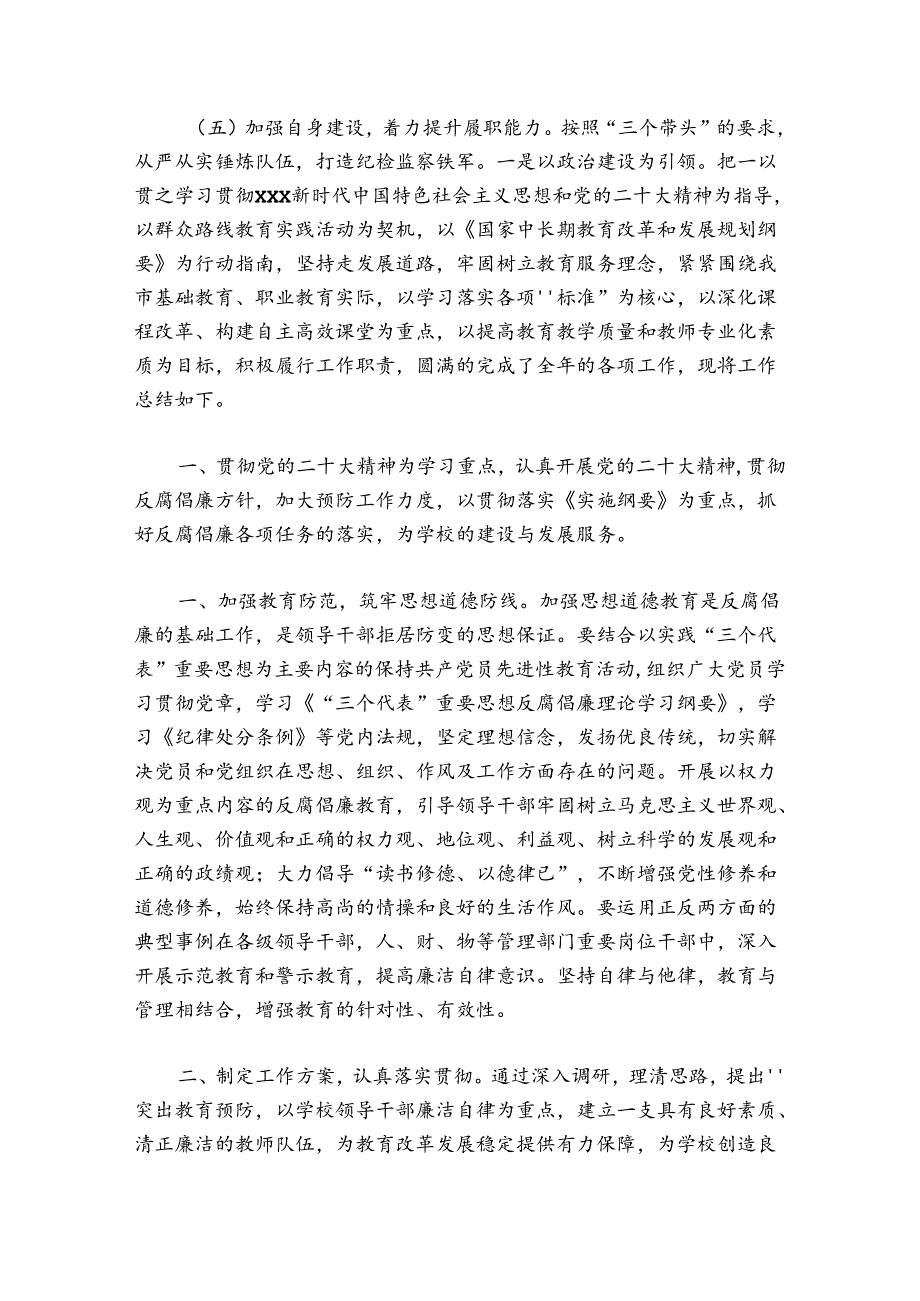 （五）加强自身建设，着力提升履职能力。按照“三个带头”的要求，从严从实锤炼队伍，打造纪检监察铁军。一是以政治建设为引领。把一以贯之学习贯彻XXX新时代中国特色社会主义思想和党的二十大精神为指导，以群众路线教育实践活动为契机，以《国家中长期教育改革和发展规划纲要》为行动指南，坚持走发展道路，牢固树立教育服务理念，紧紧围绕我市基础教育、职业教育实际，以学习落实各项''标准”为核心，以深化课程改革、构建自主高效课堂为重点，以提高教育教学质量和教师专业化素质为目标，积极履行工作职责，圆满的完成了全年的各项工作，现将工作总结如下。

一、贯彻党的二十大精神为学习重点，认真开展党的二十大精神，贯彻反腐倡廉方针，加大预防工作力度，以贯彻落实《实施纲要》为重点，抓好反腐倡廉各项任务的落实，为学校的建设与发展服务。

一、加强教育防范，筑牢思想道德防线。加强思想道德教育是反腐倡廉的基础工作，是领导干部拒居防变的思想保证。要结合以实践“三个代表”重要思想为主要内容的保持共产党员先进性教育活动，组织广大党员学习贯彻党章，学习《“三个代表”重要思想反腐倡廉理论学习纲要》，学习《纪律处分条例》等党内法规，坚定理想信念，发扬优良传统，切实解决党员和党组织在思想、组织、作风及工作方面存在的问题。开展以权力观为重点内容的反腐倡廉教育，引导领导干部牢固树立马克思主义世界观、人生观、价值观和正确的权力观、地位观、利益观、树立科学的发展观和正确的政绩观；大力倡导“读书修德、以德律已”，不断增强党性修养和道德修养，始终保持高尚的情操和良好的生活作风。要运用正反两方面的典型事例在各级领导干部，人、财、物等管理部门重要岗位干部中，深入开展示范教育和警示教育，提高廉洁自律意识。坚持自律与他律，教育与管理相结合，增强教育的针对性、有效性。

二、制定工作方案，认真落实贯彻。通过深入调研，理清思路，提出''突出教育预防，以学校领导干部廉洁自律为重点，建立一支具有良好素质、清正廉洁的教师队伍，为教育改革发展稳定提供有力保障，为学校创造良